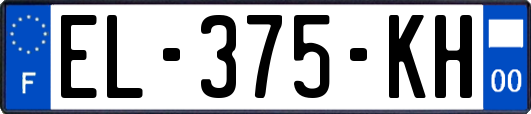 F
EL-375-KH
00